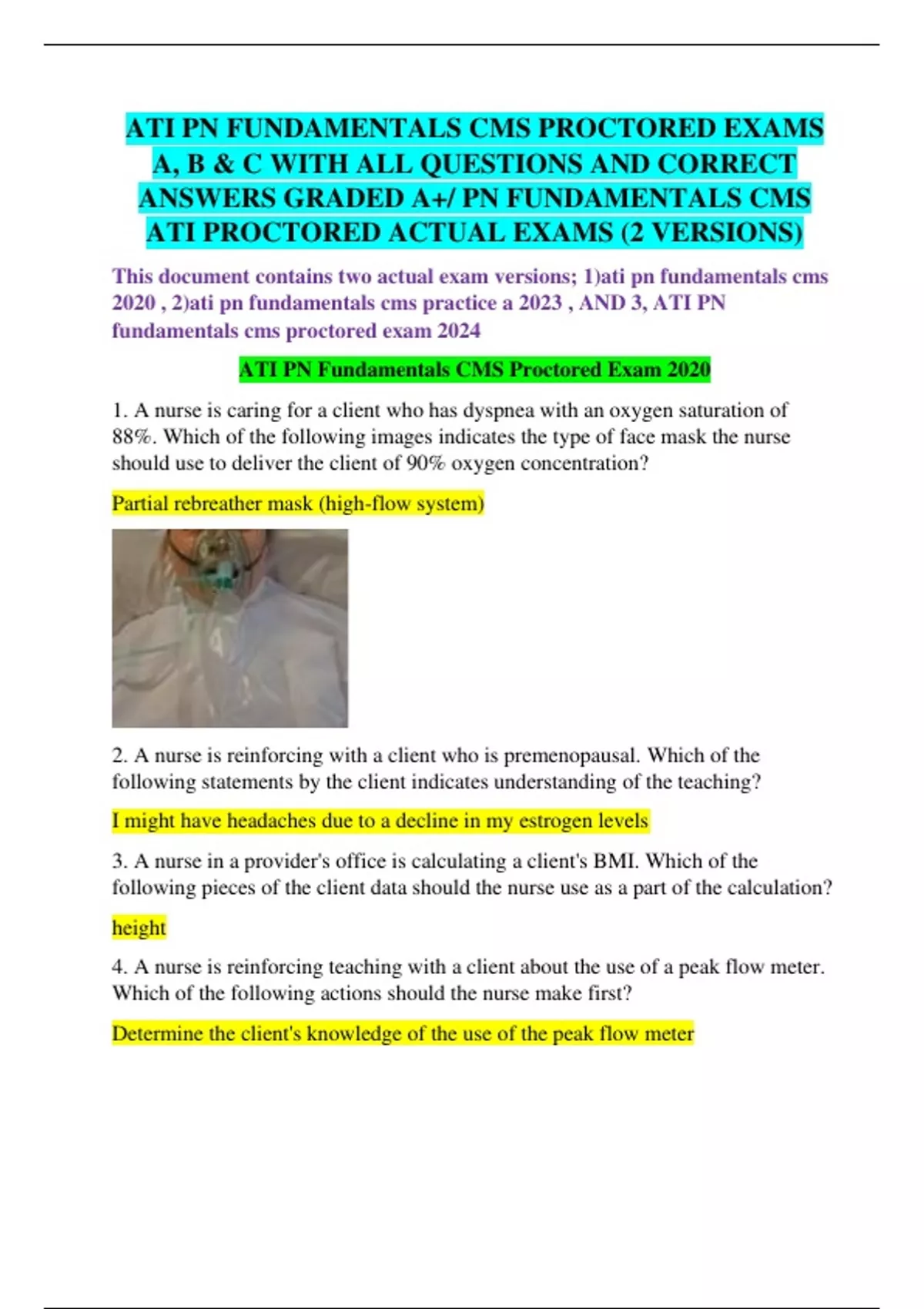 ATI PN FUNDAMENTALS CMS PROCTORED EXAMS A, B & C WITH ALL QUESTIONS AND CORRECT ANSWERS GRADED A+/ PN FUNDAMENTALS CMS ATI PROCTORED ACTUAL EXAMS (2 VERSIONS)

This document contains two actual exam versions; 1)ati pn fundamentals cms 2020 , 2)ati pn fundamentals cms practice a 2023 , AND 3, ATI PN fundamentals cms proctored exam 2024

ATI PN Fundamentals CMS Proctored Exam 2020

1. A nurse is caring for a client who has dyspnea with an oxygen saturation of 88%. Which of the following images indicates the type of face mask the nurse should use to deliver the client of 90% oxygen concentration?

Partial rebreather mask (high-flow system)

2. A nurse is reinforcing with a client who is premenopausal. Which of the following statements by the client indicates understanding of the teaching?

I might have headaches due to a decline in my estrogen levels

3. A nurse in a provider's office is calculating a client's BMI. Which of the following pieces of the client data should the nurse use as a part of the calculation?

height

4. A nurse is reinforcing teaching with a client about the use of a peak flow meter. Which of the following actions should the nurse make first?

Determine the client's knowledge of the use of the peak flow meter